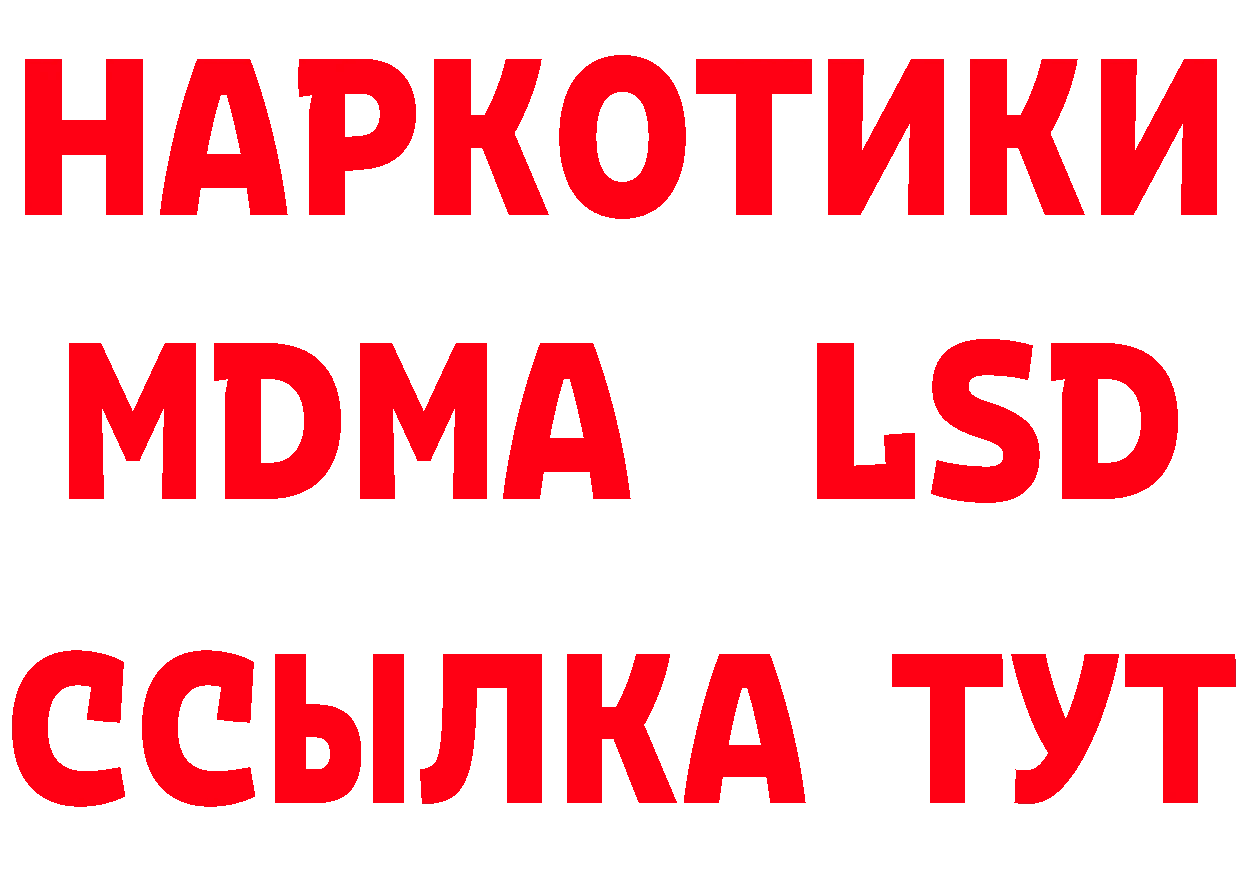 НАРКОТИКИ
MDMA LSD
ССЫЛКА ТУТ